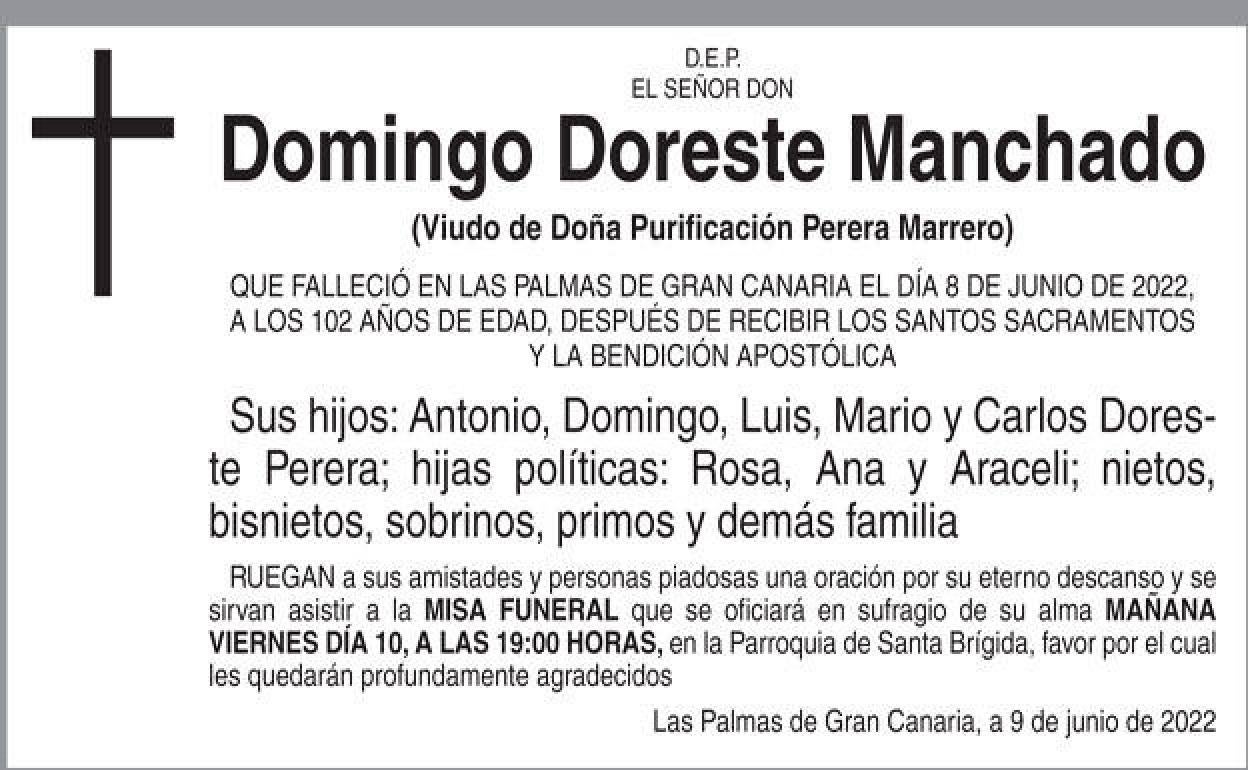 D.E.P.
EL SEÑOR DON

Domingo Doreste Manchado

(Viudo de Doña Purificación Perera Marrero)

QUE FALLECIÓ EN LAS PALMAS DE GRAN CANARIA EL DÍA 8 DE JUNIO DE 2022, A LOS 102 AÑOS DE EDAD, DESPUÉS DE RECIBIR LOS SANTOS SACRAMENTOS Y LA BENDICIÓN APOSTÓLICA

Sus hijos: Antonio, Domingo, Luis, Mario y Carlos Doreste Perera; hijas políticas: Rosa, Ana y Araceli; nietos, bisnietos, sobrinos, primos y demás familia

RUEGAN a sus amistades y personas piadosas una oración por su eterno descanso y se sirvan asistir a la MISA FUNERAL que se oficiará en sufragio de su alma MAÑANA VIERNES DÍA 10, A LAS 19:00 HORAS, en la Parroquia de Santa Brígida, favor por el cual les quedarán profundamente agradecidos

Las Palmas de Gran Canaria, a 9 de junio de 2022